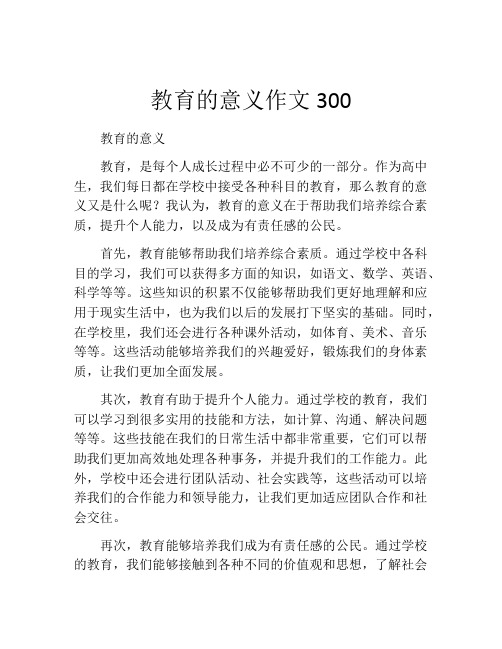 教育的意义作文 300

教育的意义

教育，是每个人成长过程中必不可少的一部分。作为高中生，我们每日都在学校中接受各种科目的教育，那么教育的意义又是什么呢？我认为，教育的意义在于帮助我们培养综合素质，提升个人能力，以及成为有责任感的公民。

首先，教育能够帮助我们培养综合素质。通过学校中各科目的学习，我们可以获得多方面的知识，如语文、数学、英语、科学等等。这些知识的积累不仅能够帮助我们更好地理解和应用于现实生活中，也为我们以后的发展打下坚实的基础。同时，在学校里，我们还会进行各种课外活动，如体育、美术、音乐等等。这些活动能够培养我们的兴趣爱好，锻炼我们的身体素质，让我们更加全面发展。

其次，教育有助于提升个人能力。通过学校的教育，我们可以学习到很多实用的技能和方法，如计算、沟通、解决问题等等。这些技能在我们的日常生活中都非常重要，它们可以帮助我们更加高效地处理各种事务，并提升我们的工作能力。此外，学校中还会进行团队活动、社会实践等，这些活动可以培养我们的合作能力和领导能力，让我们更加适应团队合作和社会交往。

再次，教育能够培养我们成为有责任感的公民。通过学校的教育，我们能够接触到各种不同的价值观和思想，了解社会